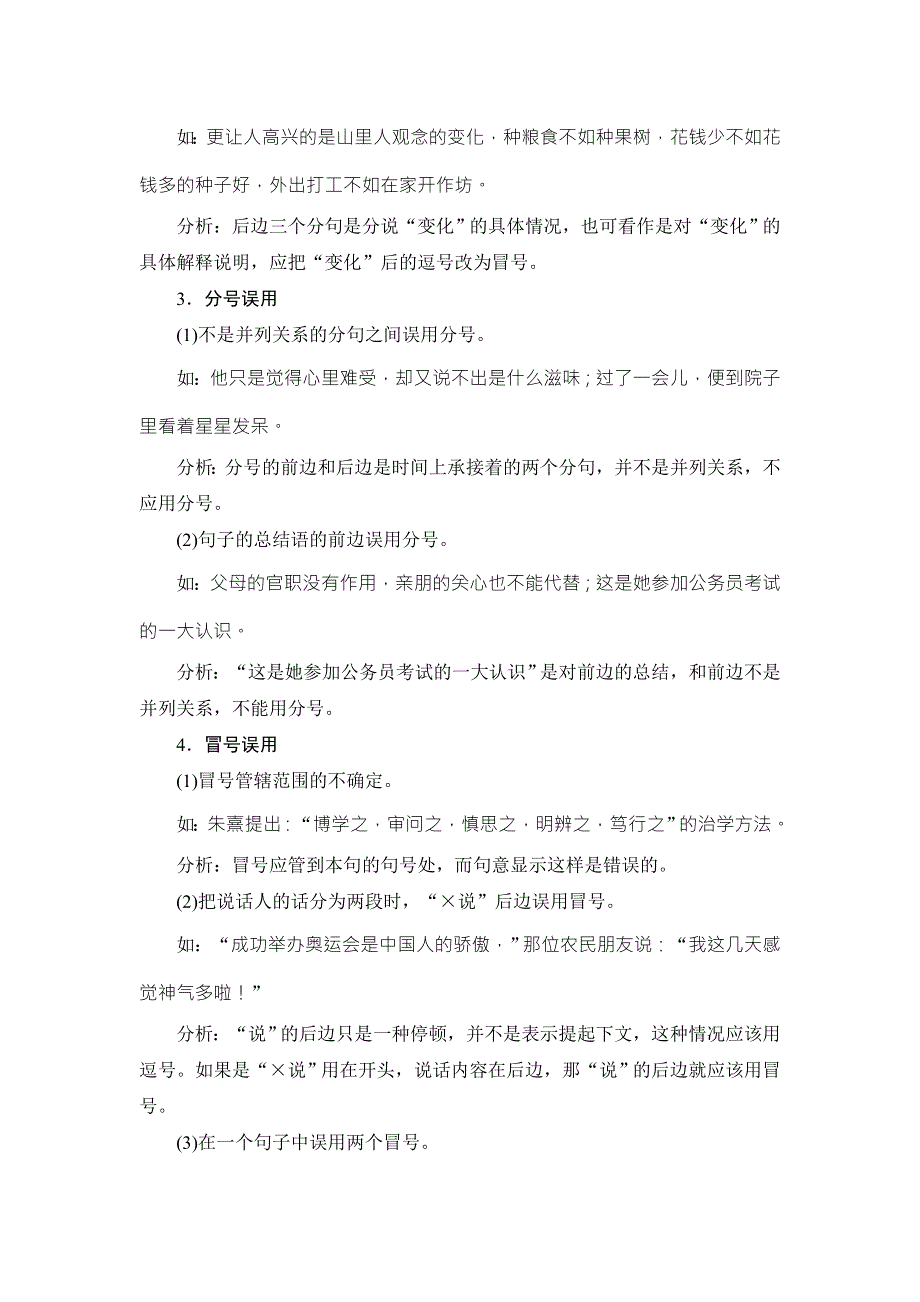 如：更让人高兴的是山里人观念的变化，种粮食不如种果树，花钱少不如花钱多的种子好，外出打工不如在家开作坊。

分析：后边三个分句是分说“变化”的具体情况，也可看作是对“变化”的具体解释说明，应把“变化”后的逗号改为冒号。

3．分号误用

(1)不是并列关系的分句之间误用分号。

如：他只是觉得心里难受，却又说不出是什么滋味；过了一会儿，便到院子里看着星星发呆。

分析：分号的前边和后边是时间上承接着的两个分句，并不是并列关系，不应用分号。

(2)句子的总结语的前边误用分号。

如：父母的官职没有作用，亲朋的关心也不能代替；这是她参加公务员考试的一大认识。

分析：“这是她参加公务员考试的一大认识”是对前边的总结，和前边不是并列关系，不能用分号。

4．冒号误用

(1)冒号管辖范围的不确定。

如：朱熹提出：“博学之，审问之，慎思之，明辨之，笃行之”的治学方法。

分析：冒号应管到本句的句号处，而句意显示这样是错误的。

(2)把说话人的话分为两段时，“×说”后边误用冒号。

如：“成功举办奥运会是中国人的骄傲，”那位农民朋友说：“我这几天感觉神气多啦！”

分析：“说”的后边只是一种停顿，并不是表示提起下文，这种情况应该用逗号。如果是“×说”用在开头，说话内容在后边，那“说”的后边就应该用冒号。

(3)在一个句子中误用两个冒号。